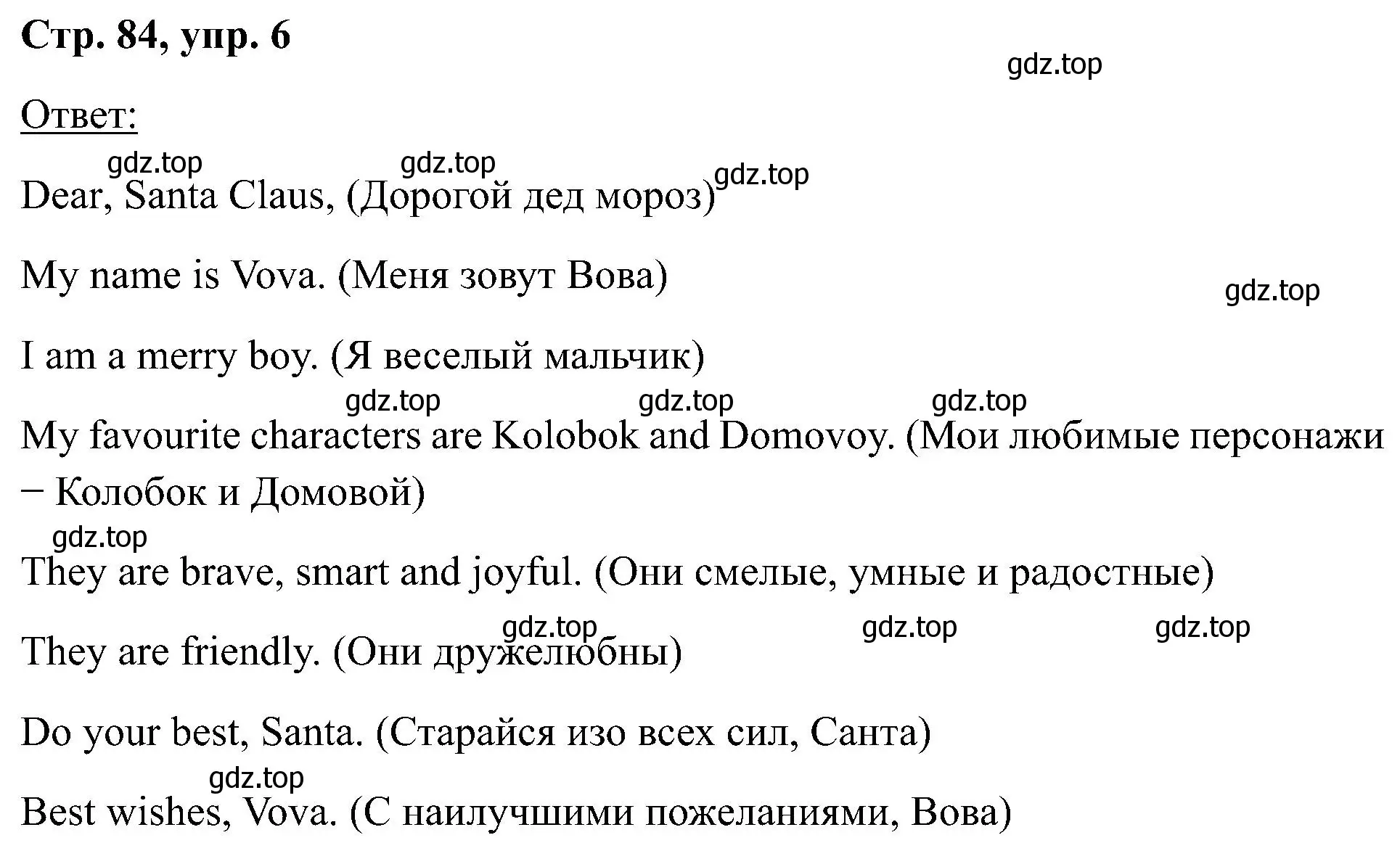 Стр. 84, упр. 6

gdz.top

Ответ:

gdz.top gdz.top gdz.top

Dear, Santa Claus, (Дорогой дед мороз)

My name is Vova. (Меня зовут Вова)

gdz.top

I am a merry boy. (Я веселый мальчик)

gdz.top gdz.top gdz.top

My favourite characters are Kolobok and Domovoy. (Мои любимые персонажи – Колобок и Домовой)

gdz.top

They are brave, smart and joyful. (Они смелые, умные и радостные)

gdz.top gdz.top gdz.top

They are friendly. (Они дружелюбны)

Do your best, Santa. (Старайся изо всех сил, Санта)

gdz.top

Best wishes, Vova. (С наилучшими пожеланиями, Вова)